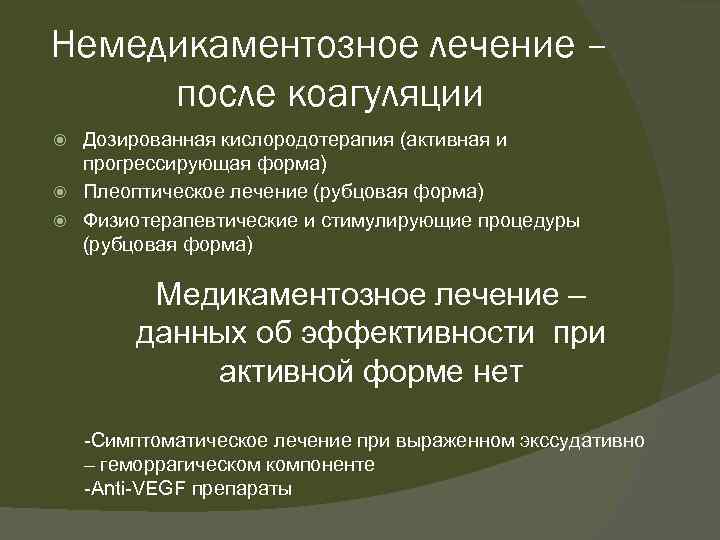 Немедикаментозное лечение – после коагуляции

Дозированная кислородотерапия (активная и прогрессирующая форма)
Плеоптическое лечение (рубцовая форма)
Физиотерапевтические и стимулирующие процедуры (рубцовая форма)

Медикаментозное лечение – данных об эффективности при активной форме нет

-Симптоматическое лечение при выраженном экссудативно – геморрагическом компоненте
-Anti-VEGF препараты